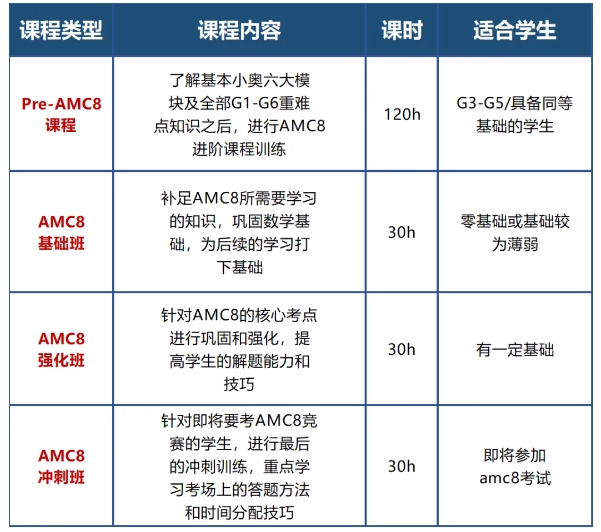 | 课程类型 | 课程内容 | 课时 | 适合学生 |
|---|---|---|---|
| Pre-AMC8 课程 | 了解基本小奥六大模块及全部G1-G6重难点知识之后，进行AMC8进阶课程训练 | 120h | G3-G5/具备同等基础的学生 |
| AMC8 基础班 | 补足AMC8所需要学习的知识，巩固数学基础，为后续的学习打下基础 | 30h | 零基础或基础较为薄弱 |
| AMC8 强化班 | 针对AMC8的核心考点进行巩固和强化，提高学生的解题能力和技巧 | 30h | 有一定基础 |
| AMC8 冲刺班 | 针对即将要考AMC8竞赛的学生，进行最后的冲刺训练，重点学习考场上的答题方法和时间分配技巧 | 30h | 即将参加amc8考试 |